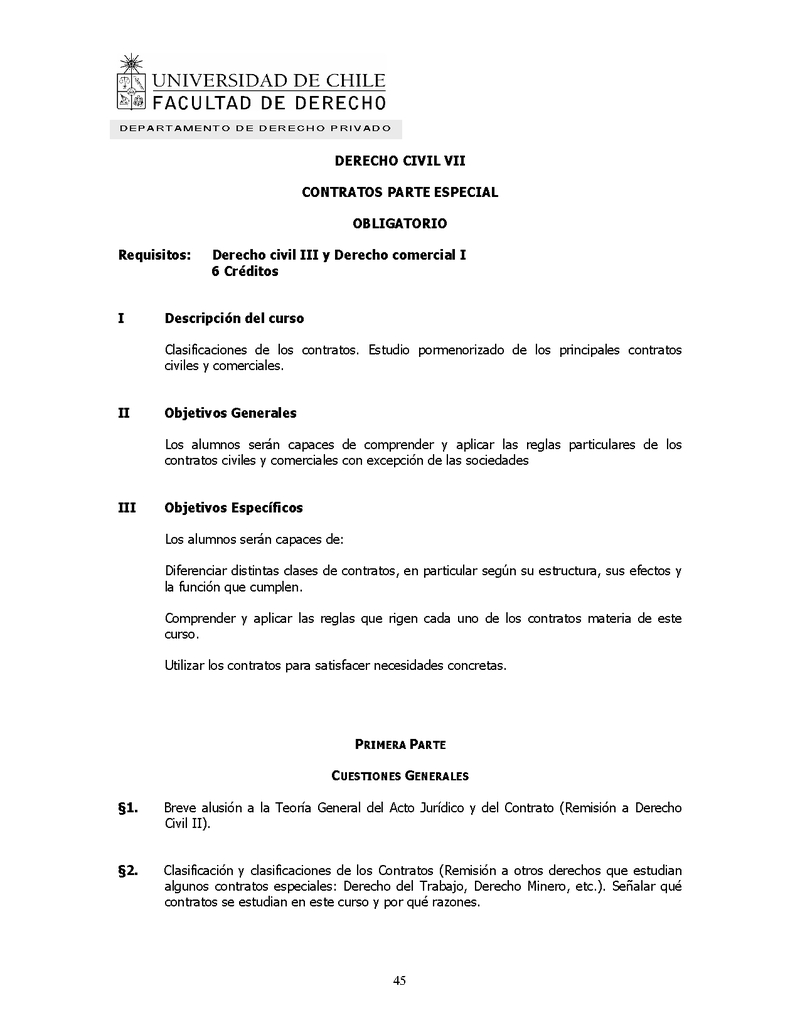 UNIVERSIDAD DE CHILE
FACULTAD DE DERECHO
DEPARTAMENTO DE DERECHO PRIVADO

DERECHO CIVIL VII

CONTRATOS PARTE ESPECIAL

OBLIGATORIO

Requisitos: Derecho civil III y Derecho comercial I
6 Créditos

I Descripción del curso

Clasificaciones de los contratos. Estudio pormenorizado de los principales contratos civiles y comerciales.

II Objetivos Generales

Los alumnos serán capaces de comprender y aplicar las reglas particulares de los contratos civiles y comerciales con excepción de las sociedades

III Objetivos Específicos

Los alumnos serán capaces de:

Diferenciar distintas clases de contratos, en particular según su estructura, sus efectos y la función que cumplen.

Comprender y aplicar las reglas que rigen cada uno de los contratos materia de este curso.

Utilizar los contratos para satisfacer necesidades concretas.

PRIMERA PARTE

CUESTIONES GENERALES

§1. Breve alusión a la Teoría General del Acto Jurídico y del Contrato (Remisión a Derecho Civil II).

§2. Clasificación y clasificaciones de los Contratos (Remisión a otros derechos que estudian algunos contratos especiales: Derecho del Trabajo, Derecho Minero, etc.). Señalar qué contratos se estudian en este curso y por qué razones.

45